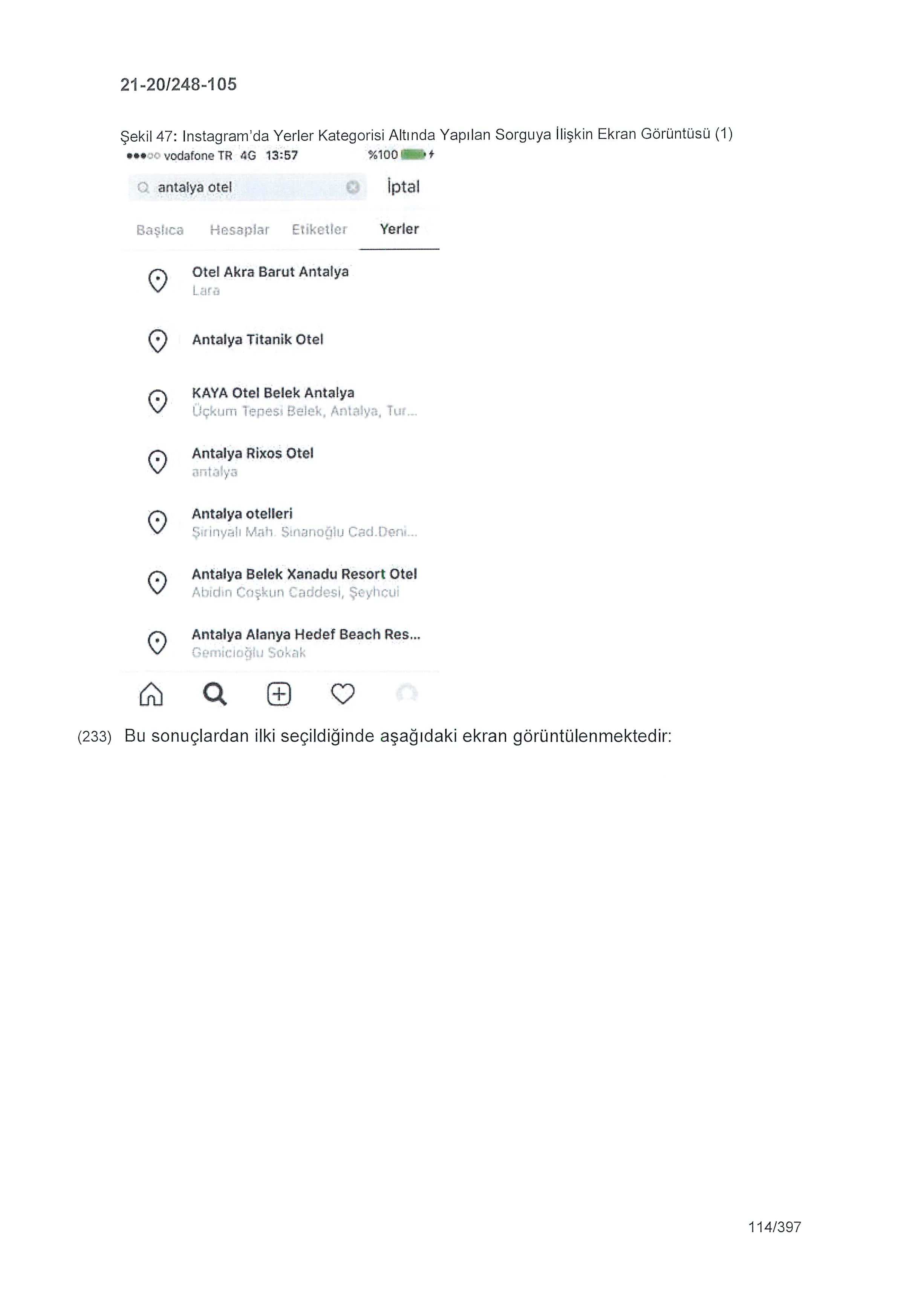 21-20/248-105

Şekil 47: Instagram'da Yerler Kategorisi Altında Yapılan Sorguya İlişkin Ekran Görüntüsü (1)

vodafone TR 4G 13:57 %100

antalya otel İptal

Başlıca Hesaplar Etiketler Yerler

Otel Akra Barut Antalya
Lara

Antalya Titanik Otel

KAYA Otel Belek Antalya
Üçkum Tepesi Belek, Antalya, Tur...

Antalya Rixos Otel
antalya

Antalya otelleri
Şirinyalı Mah. Sinanoğlu Cad.Deni...

Antalya Belek Xanadu Resort Otel
Abidin Coşkun Caddesi, Şeyhcui

Antalya Alanya Hedef Beach Res...
Gemicioğlu Sokak

(233) Bu sonuçlardan ilki seçildiğinde aşağıdaki ekran görüntülenmektedir:

114/397